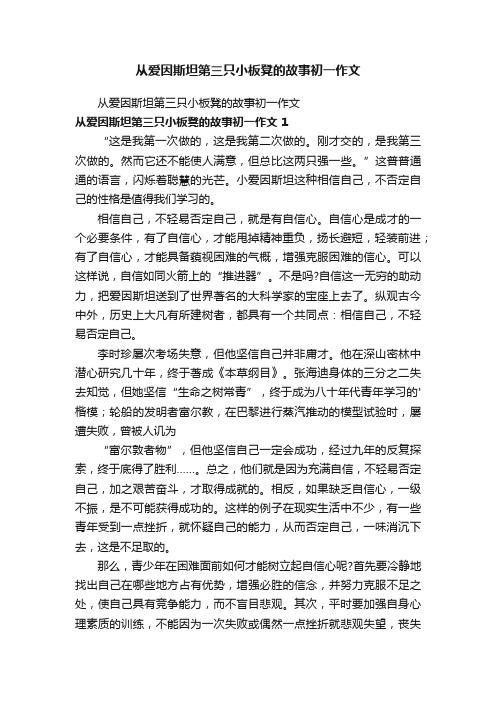 从爱因斯坦第三只小板凳的故事初一作文

从爱因斯坦第三只小板凳的故事初一作文

从爱因斯坦第三只小板凳的故事初一作文 1

“这是我第一次做的，这是我第二次做的。刚才交的，是我第三次做的。然而它还不能使人满意，但总比这两只强一些。”这普普通通的语言，闪烁着聪慧的光芒。小爱因斯坦这种相信自己，不否定自己的性格是值得我们学习的。

相信自己，不轻易否定自己，就是有自信心。自信心是成才的一个必要条件，有了自信心，才能甩掉精神重负，扬长避短，轻装前进；有了自信心，才能具备藐视困难的气概，增强克服困难的信心。可以这样说，自信如同火箭上的“推进器”。不是吗?自信这一无穷的助动力，把爱因斯坦送到了世界著名的大科学家的宝座上去了。纵观古今中外，历史上大凡有所建树者，都具有一个共同点：相信自己，不轻易否定自己。

李时珍屡次考场失意，但他坚信自己并非庸才。他在深山密林中潜心研究几十年，终于著成《本草纲目》。张海迪身体的三分之二失去知觉，但她坚信“生命之树常青”，终于成为八十年代青年学习的'楷模；轮船的发明者富尔敦，在巴黎进行蒸汽推动的模型试验时，屡遭失败，曾被人讥为

“富尔敦者物”，但他坚信自己一定会成功，经过九年的反复探索，终于底得了胜利……。总之，他们就是因为充满自信，不轻易否定自己，加之艰苦奋斗，才取得成就的。相反，如果缺乏自信心，一级不振，是不可能获得成功的。这样的例子在现实生活中不少，有一些青年受到一点挫折，就怀疑自己的能力，从而否定自己，一味消沉下去，这是不足取的。

那么，青少年在困难面前如何才能树立起自信心呢?首先要冷静地找出自己在哪些地方占有优势，增强必胜的信念，并努力克服不足之处，使自己具有竞争能力，而不盲目悲观。其次，平时要加强自身心理素质的训练，不能因为一次失败或偶然一点挫折就悲观失望，丧失